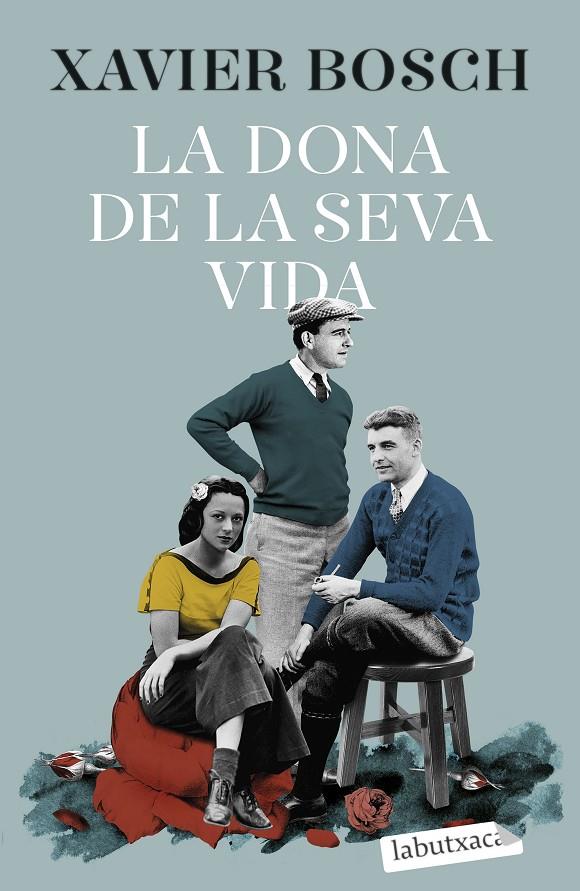 XAVIER BOSCH

LA DONA DE LA SEVA VIDA

labutxaca